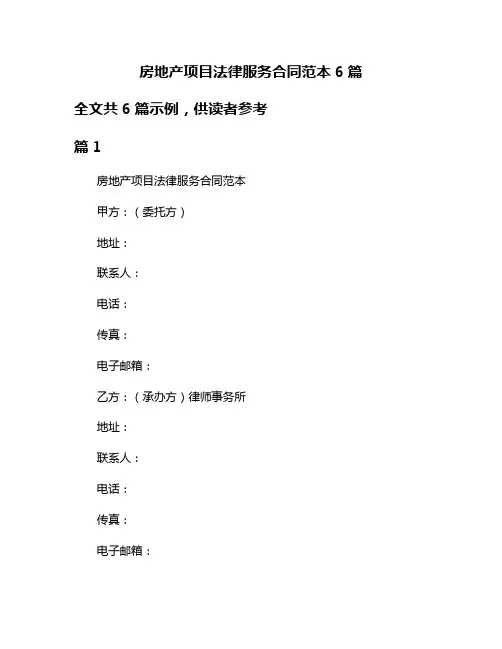 房地产项目法律服务合同范本 6 篇

全文共 6 篇示例，供读者参考

篇 1

房地产项目法律服务合同范本

甲方：（委托方）

地址：

联系人：

电话：

传真：

电子邮箱：

乙方：（承办方）律师事务所

地址：

联系人：

电话：

传真：

电子邮箱：